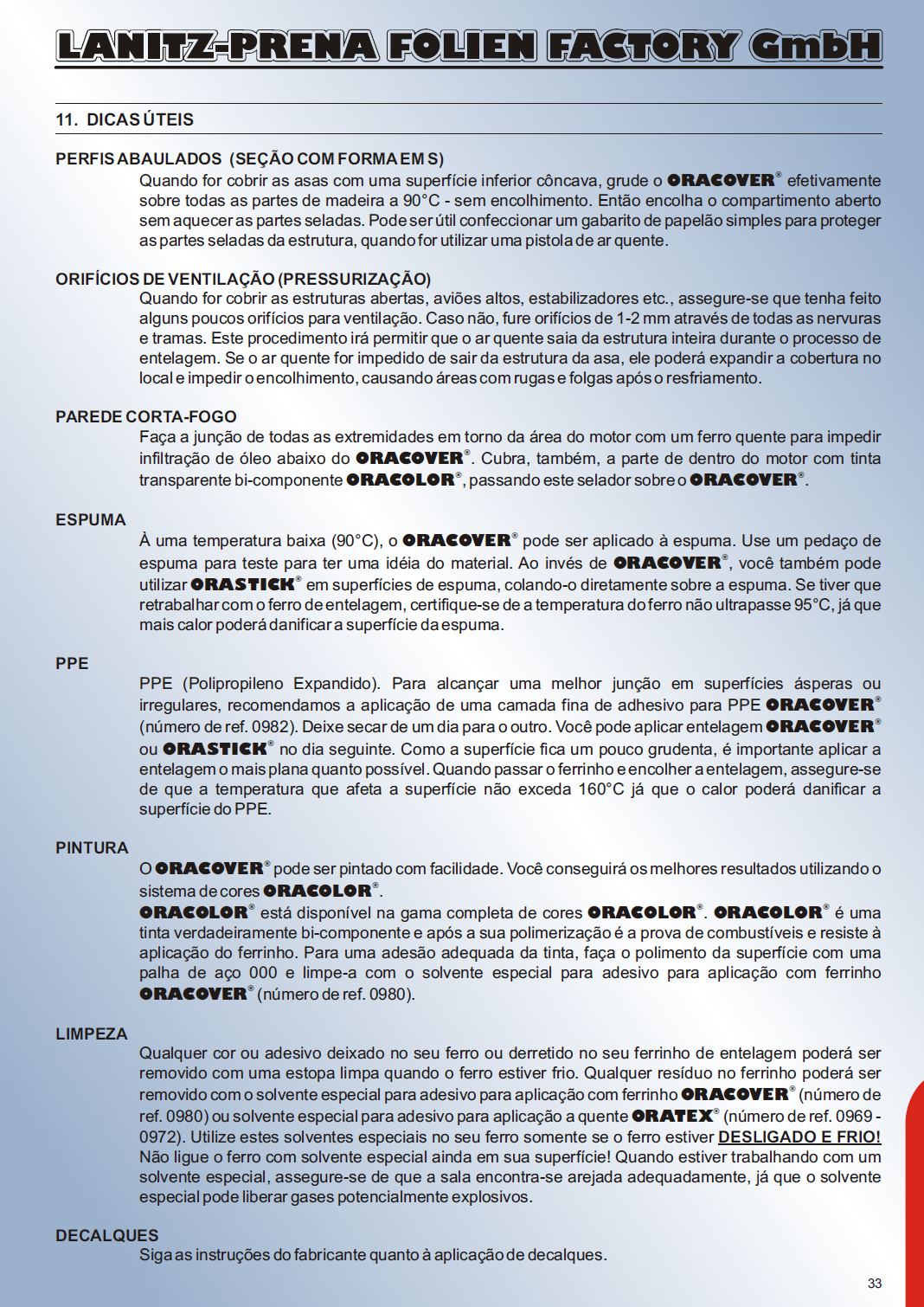 LANITZ-PRENA FOLIEN FACTORY GmbH

11. DICAS ÚTEIS

PERFIS ABAULADOS (SEÇÃO COM FORMA EM S)
Quando for cobrir as asas com uma superfície inferior côncava, grude o ORACOVER® efetivamente sobre todas as partes de madeira a 90°C - sem encolhimento. Então encolha o compartimento aberto sem aquecer as partes seladas. Pode ser útil confeccionar um gabarito de papelão simples para proteger as partes seladas da estrutura, quando for utilizar uma pistola de ar quente.

ORIFÍCIOS DE VENTILAÇÃO (PRESSURIZAÇÃO)
Quando for cobrir as estruturas abertas, aviões altos, estabilizadores etc., assegure-se que tenha feito alguns poucos orifícios para ventilação. Caso não, fure orifícios de 1-2 mm através de todas as nervuras e tramas. Este procedimento irá permitir que o ar quente saia da estrutura inteira durante o processo de entelagem. Se o ar quente for impedido de sair da estrutura da asa, ele poderá expandir a cobertura no local e impedir o encolhimento, causando áreas com rugas e folgas após o resfriamento.

PAREDE CORTA-FOGO
Faça a junção de todas as extremidades em torno da área do motor com um ferro quente para impedir infiltração de óleo abaixo do ORACOVER®. Cubra, também, a parte de dentro do motor com tinta transparente bi-componente ORACOLOR®, passando este selador sobre o ORACOVER®.

ESPUMA
À uma temperatura baixa (90°C), o ORACOVER® pode ser aplicado à espuma. Use um pedaço de espuma para teste para ter uma idéia do material. Ao invés de ORACOVER®, você também pode utilizar ORASTICK® em superfícies de espuma, colando-o diretamente sobre a espuma. Se tiver que retrabalhar com o ferro de entelagem, certifique-se de a temperatura do ferro não ultrapasse 95°C, já que mais calor poderá danificar a superfície da espuma.

PPE
PPE (Polipropileno Expandido). Para alcançar uma melhor junção em superfícies ásperas ou irregulares, recomendamos a aplicação de uma camada fina de adhesivo para PPE ORACOVER® (número de ref. 0982). Deixe secar de um dia para o outro. Você pode aplicar entelagem ORACOVER® ou ORASTICK® no dia seguinte. Como a superfície fica um pouco grudenta, é importante aplicar a entelagem o mais plana quanto possível. Quando passar o ferrinho e encolher a entelagem, assegure-se de que a temperatura que afeta a superfície não exceda 160°C já que o calor poderá danificar a superfície do PPE.

PINTURA
O ORACOVER® pode ser pintado com facilidade. Você conseguirá os melhores resultados utilizando o sistema de cores ORACOLOR®.
ORACOLOR® está disponível na gama completa de cores ORACOLOR®. ORACOLOR® é uma tinta verdadeiramente bi-componente e após a sua polimerização é a prova de combustíveis e resiste à aplicação do ferrinho. Para uma adesão adequada da tinta, faça o polimento da superfície com uma palha de aço 000 e limpe-a com o solvente especial para adesivo para aplicação com ferrinho ORACOVER® (número de ref. 0980).

LIMPEZA
Qualquer cor ou adesivo deixado no seu ferro ou derretido no seu ferrinho de entelagem poderá ser removido com uma estopa limpa quando o ferro estiver frio. Qualquer resíduo no ferrinho poderá ser removido com o solvente especial para adesivo para aplicação com ferrinho ORACOVER® (número de ref. 0980) ou solvente especial para adesivo para aplicação a quente ORATEX® (número de ref. 0969 - 0972). Utilize estes solventes especiais no seu ferro somente se o ferro estiver DESLIGADO E FRIO! Não ligue o ferro com solvente especial ainda em sua superfície! Quando estiver trabalhando com um solvente especial, assegure-se de que a sala encontra-se arejada adequadamente, já que o solvente especial pode liberar gases potencialmente explosivos.

DECALQUES
Siga as instruções do fabricante quanto à aplicação de decalques.

33